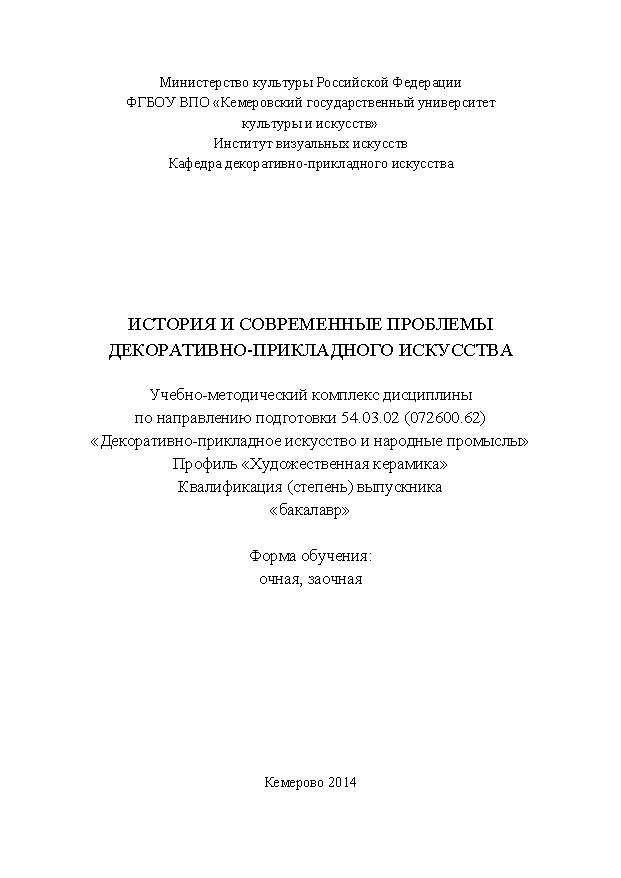 Министерство культуры Российской Федерации
ФГБОУ ВПО «Кемеровский государственный университет культуры и искусств»
Институт визуальных искусств
Кафедра декоративно-прикладного искусства

ИСТОРИЯ И СОВРЕМЕННЫЕ ПРОБЛЕМЫ ДЕКОРАТИВНО-ПРИКЛАДНОГО ИСКУССТВА

Учебно-методический комплекс дисциплины
по направлению подготовки 54.03.02 (072600.62)
«Декоративно-прикладное искусство и народные промыслы»
Профиль «Художественная керамика»
Квалификация (степень) выпускника
«бакалавр»

Форма обучения:
очная, заочная

Кемерово 2014